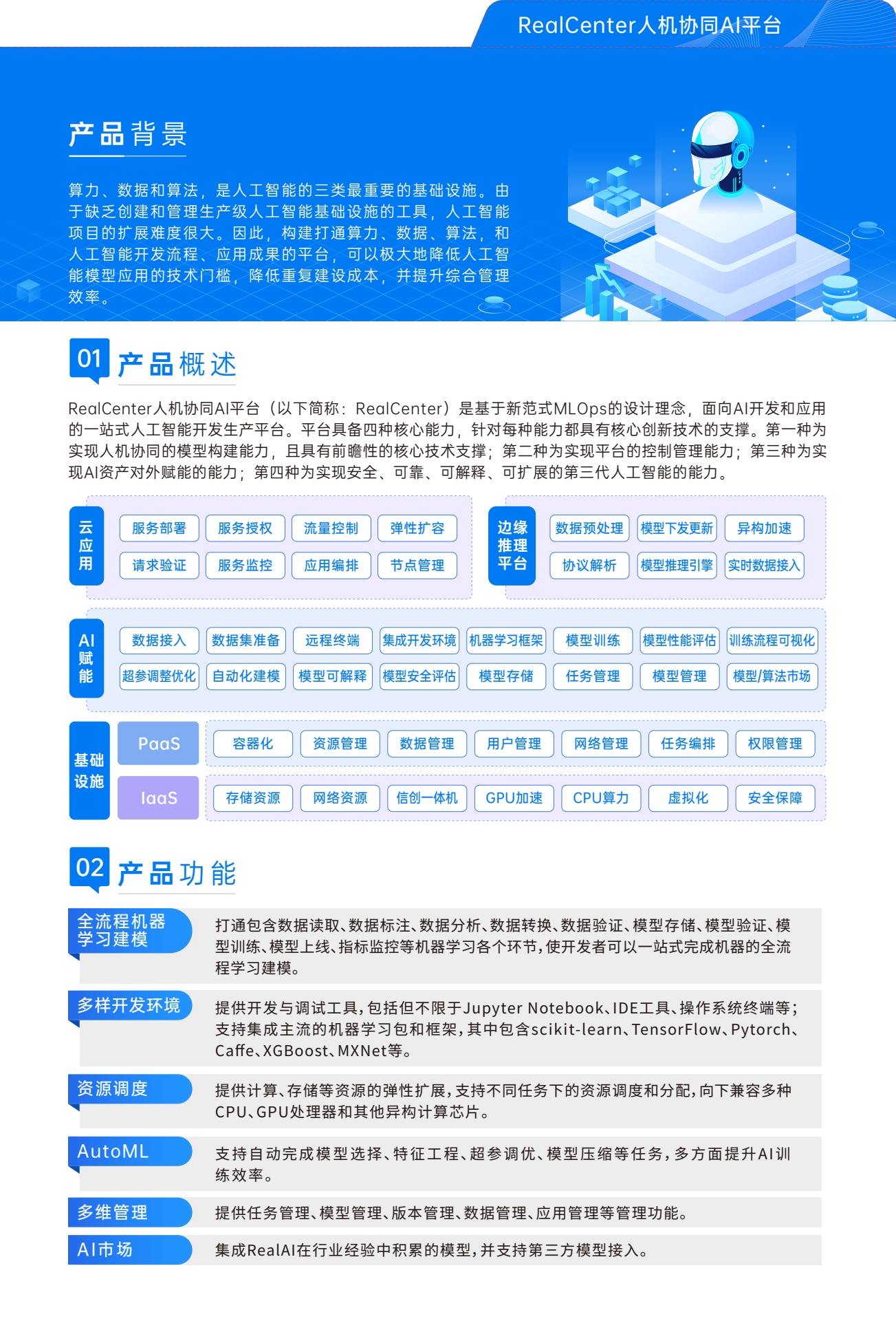 RealCenter人机协同AI平台

产品背景

算力、数据和算法，是人工智能的三类最重要的基础设施。由于缺乏创建和管理生产级人工智能基础设施的工具，人工智能项目的扩展难度很大。因此，构建打通算力、数据、算法，和人工智能开发流程、应用成果的平台，可以极大地降低人工智能模型应用的技术门槛，降低重复建设成本，并提升综合管理效率。

01 产品概述

RealCenter人机协同AI平台（以下简称：RealCenter）是基于新范式MLOps的设计理念，面向AI开发和应用的一站式人工智能开发生产平台。平台具备四种核心能力，针对每种能力都具有核心创新技术的支撑。第一种为实现人机协同的模型构建能力，且具有前瞻性的核心技术支撑；第二种为实现平台的控制管理能力；第三种为实现AI资产对外赋能的能力；第四种为实现安全、可靠、可解释、可扩展的第三代人工智能的能力。

云应用
服务部署 服务授权 流量控制 弹性扩容
请求验证 服务监控 应用编排 节点管理

边缘推理平台
数据预处理 模型下发更新 异构加速
协议解析 模型推理引擎 实时数据接入

AI赋能
数据接入 数据集准备 远程终端 集成开发环境 机器学习框架 模型训练 模型性能评估 训练流程可视化
超参调整优化 自动化建模 模型可解释 模型安全评估 模型存储 任务管理 模型管理 模型/算法市场

基础设施
PaaS 容器化 资源管理 数据管理 用户管理 网络管理 任务编排 权限管理
IaaS 存储资源 网络资源 信创一体机 GPU加速 CPU算力 虚拟化 安全保障

02 产品功能

全流程机器学习建模
打通包含数据读取、数据标注、数据分析、数据转换、数据验证、模型存储、模型验证、模型训练、模型上线、指标监控等机器学习各个环节，使开发者可以一站式完成机器的全流程学习建模。

多样开发环境
提供开发与调试工具，包括但不限于Jupyter Notebook、IDE工具、操作系统终端等；支持集成主流的机器学习包和框架，其中包含scikit-learn、TensorFlow、Pytorch、Caffe、XGBoost、MXNet等。

资源调度
提供计算、存储等资源的弹性扩展，支持不同任务下的资源调度和分配，向下兼容多种CPU、GPU处理器和其他异构计算芯片。

AutoML
支持自动完成模型选择、特征工程、超参调优、模型压缩等任务，多方面提升AI训练效率。

多维管理
提供任务管理、模型管理、版本管理、数据管理、应用管理等管理功能。

AI市场
集成RealAI在行业经验中积累的模型，并支持第三方模型接入。